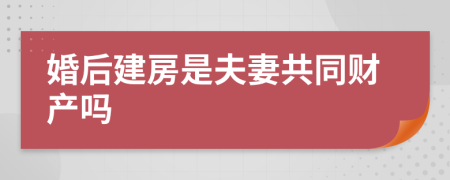 婚后建房是夫妻共同财产吗